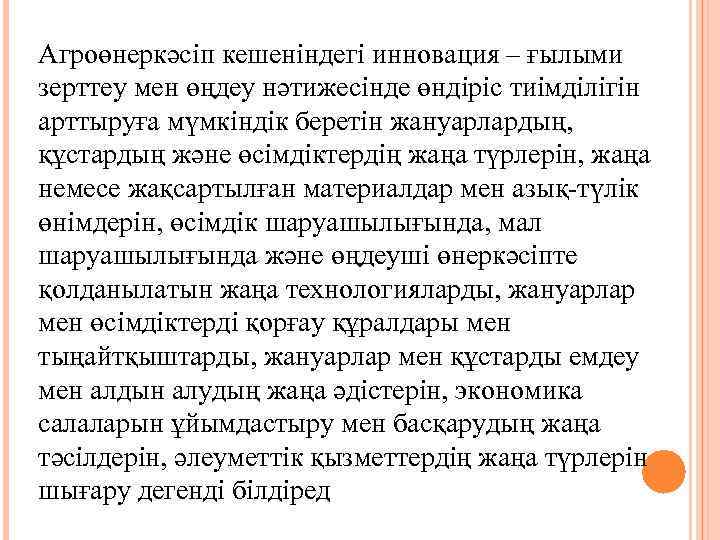 Агроөнеркәсіп кешеніндегі инновация – ғылыми зерттеу мен өңдеу нәтижесінде өндіріс тиімділігін арттыруға мүмкіндік беретін жануарлардың, құстардың және өсімдіктердің жаңа түрлерін, жаңа немесе жақсартылған материалдар мен азық-түлік өнімдерін, өсімдік шаруашылығында, мал шаруашылығында және өңдеуші өнеркәсіпте қолданылатын жаңа технологияларды, жануарлар мен өсімдіктерді қорғау құралдары мен тыңайтқыштарды, жануарлар мен құстарды емдеу мен алдын алудың жаңа әдістерін, экономика салаларын ұйымдастыру мен басқарудың жаңа тәсілдерін, әлеуметтік қызметтердің жаңа түрлерін шығару дегенді білдіред